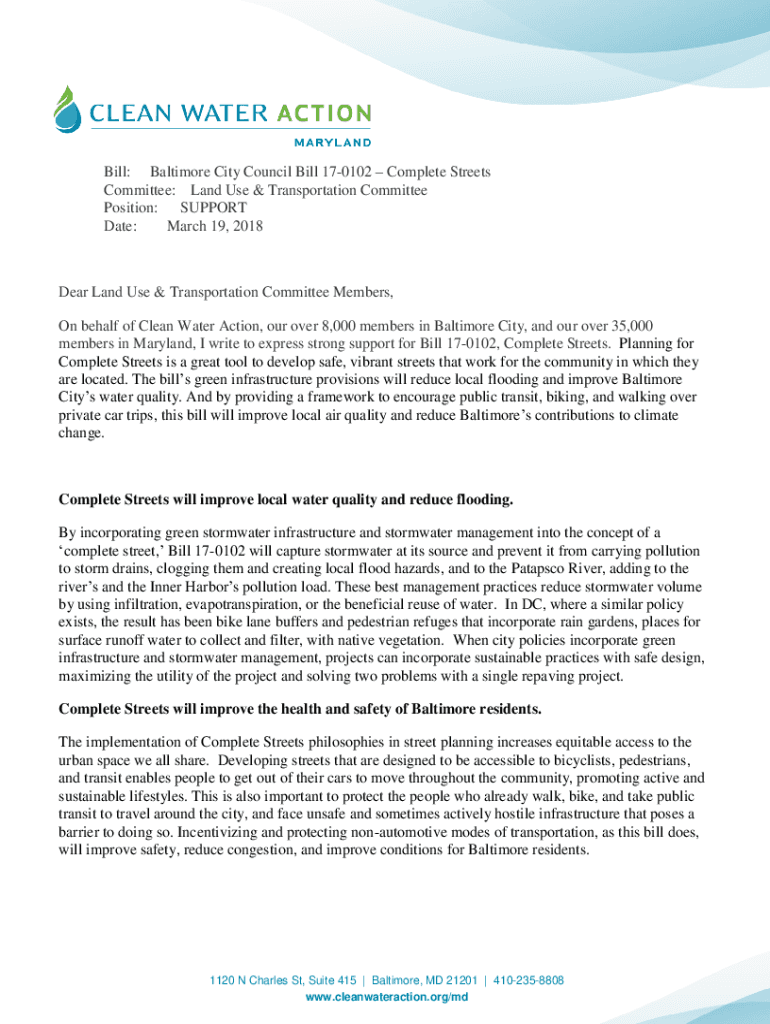 CLEAN WATER ACTION
MARYLAND

Bill: Baltimore City Council Bill 17-0102 – Complete Streets
Committee: Land Use & Transportation Committee
Position: SUPPORT
Date: March 19, 2018

Dear Land Use & Transportation Committee Members,

On behalf of Clean Water Action, our over 8,000 members in Baltimore City, and our over 35,000 members in Maryland, I write to express strong support for Bill 17-0102, Complete Streets. Planning for Complete Streets is a great tool to develop safe, vibrant streets that work for the community in which they are located. The bill's green infrastructure provisions will reduce local flooding and improve Baltimore City's water quality. And by providing a framework to encourage public transit, biking, and walking over private car trips, this bill will improve local air quality and reduce Baltimore's contributions to climate change.

Complete Streets will improve local water quality and reduce flooding.

By incorporating green stormwater infrastructure and stormwater management into the concept of a 'complete street,' Bill 17-0102 will capture stormwater at its source and prevent it from carrying pollution to storm drains, clogging them and creating local flood hazards, and to the Patapsco River, adding to the river's and the Inner Harbor's pollution load. These best management practices reduce stormwater volume by using infiltration, evapotranspiration, or the beneficial reuse of water. In DC, where a similar policy exists, the result has been bike lane buffers and pedestrian refuges that incorporate rain gardens, places for surface runoff water to collect and filter, with native vegetation. When city policies incorporate green infrastructure and stormwater management, projects can incorporate sustainable practices with safe design, maximizing the utility of the project and solving two problems with a single repaving project.

Complete Streets will improve the health and safety of Baltimore residents.

The implementation of Complete Streets philosophies in street planning increases equitable access to the urban space we all share. Developing streets that are designed to be accessible to bicyclists, pedestrians, and transit enables people to get out of their cars to move throughout the community, promoting active and sustainable lifestyles. This is also important to protect the people who already walk, bike, and take public transit to travel around the city, and face unsafe and sometimes actively hostile infrastructure that poses a barrier to doing so. Incentivizing and protecting non-automotive modes of transportation, as this bill does, will improve safety, reduce congestion, and improve conditions for Baltimore residents.

1120 N Charles St, Suite 415 | Baltimore, MD 21201 | 410-235-8808
www.cleanwateraction.org/md